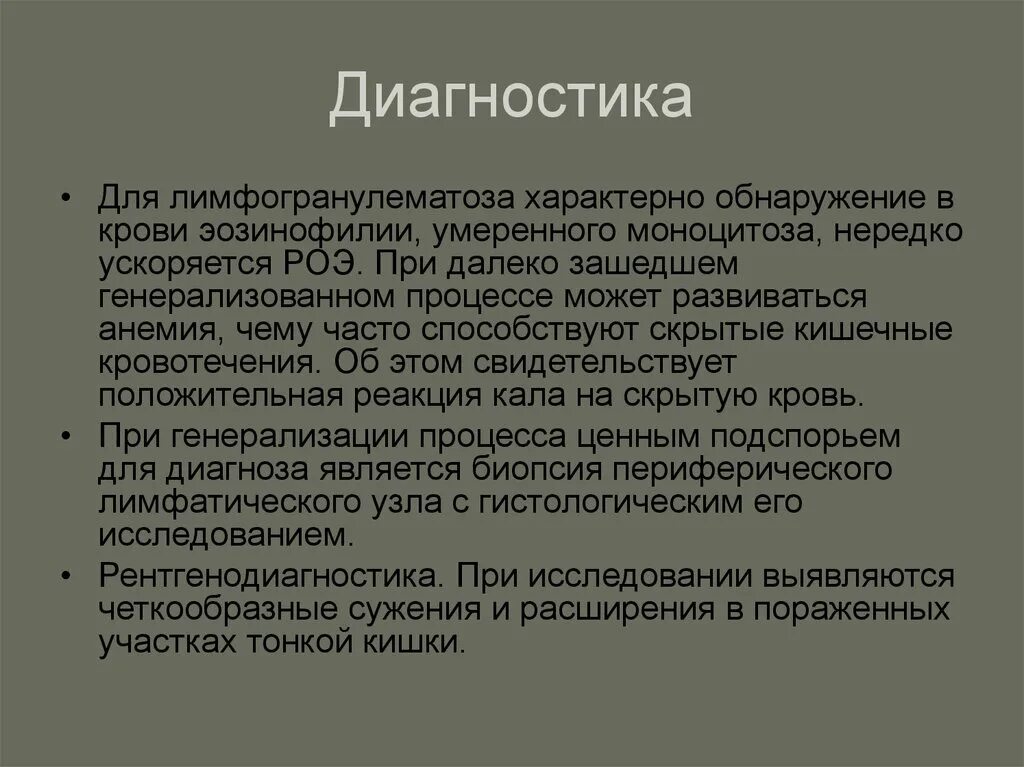 Диагностика

• Для лимфогранулематоза характерно обнаружение в крови эозинофилии, умеренного моноцитоза, нередко ускоряется РОЭ. При далеко зашедшем генерализованном процессе может развиваться анемия, чему часто способствуют скрытые кишечные кровотечения. Об этом свидетельствует положительная реакция кала на скрытую кровь.

• При генерализации процесса ценным подспорьем для диагноза является биопсия периферического лимфатического узла с гистологическим его исследованием.

• Рентгенодиагностика. При исследовании выявляются четкообразные сужения и расширения в пораженных участках тонкой кишки.